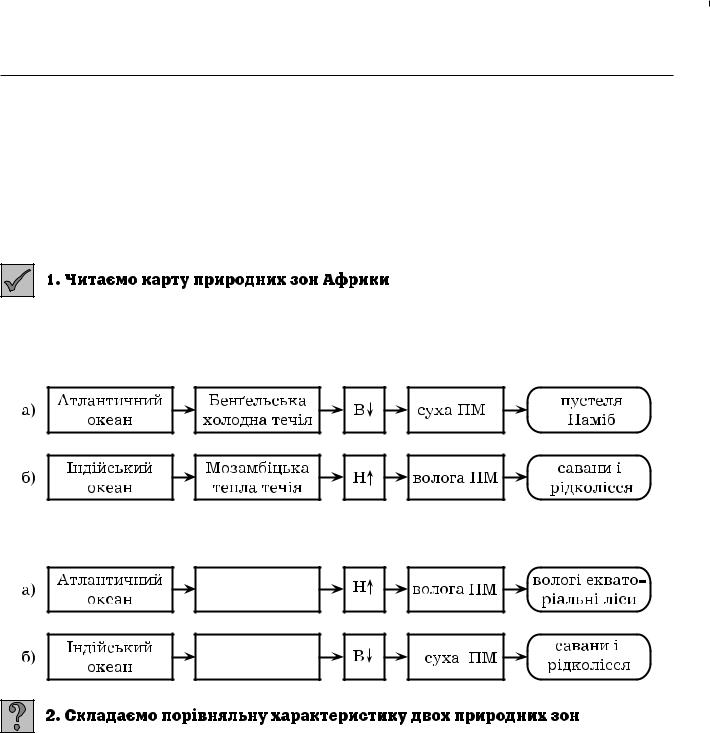 1. Читаємо карту природних зон Африки

а) Атлантичний океан → Бенґельська холодна течія → В↓ → суха ПМ → пустеля Наміб

б) Індійський океан → Мозамбіцька тепла течія → Н↑ → волога ПМ → савани і рідколісся

а) Атлантичний океан → → Н↑ → волога ПМ → вологі екваторіальні ліси

б) Індійський океан → → В↓ → суха ПМ → савани і рідколісся

2. Складаємо порівняльну характеристику двох природних зон